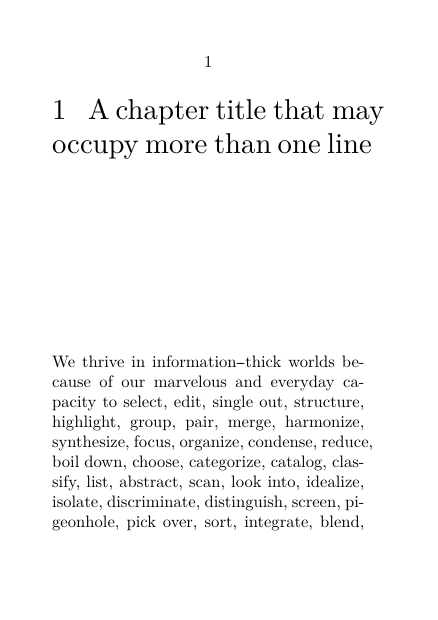 1

1 A chapter title that may occupy more than one line

We thrive in information–thick worlds because of our marvelous and everyday capacity to select, edit, single out, structure, highlight, group, pair, merge, harmonize, synthesize, focus, organize, condense, reduce, boil down, choose, categorize, catalog, classify, list, abstract, scan, look into, idealize, isolate, discriminate, distinguish, screen, pigeonhole, pick over, sort, integrate, blend,